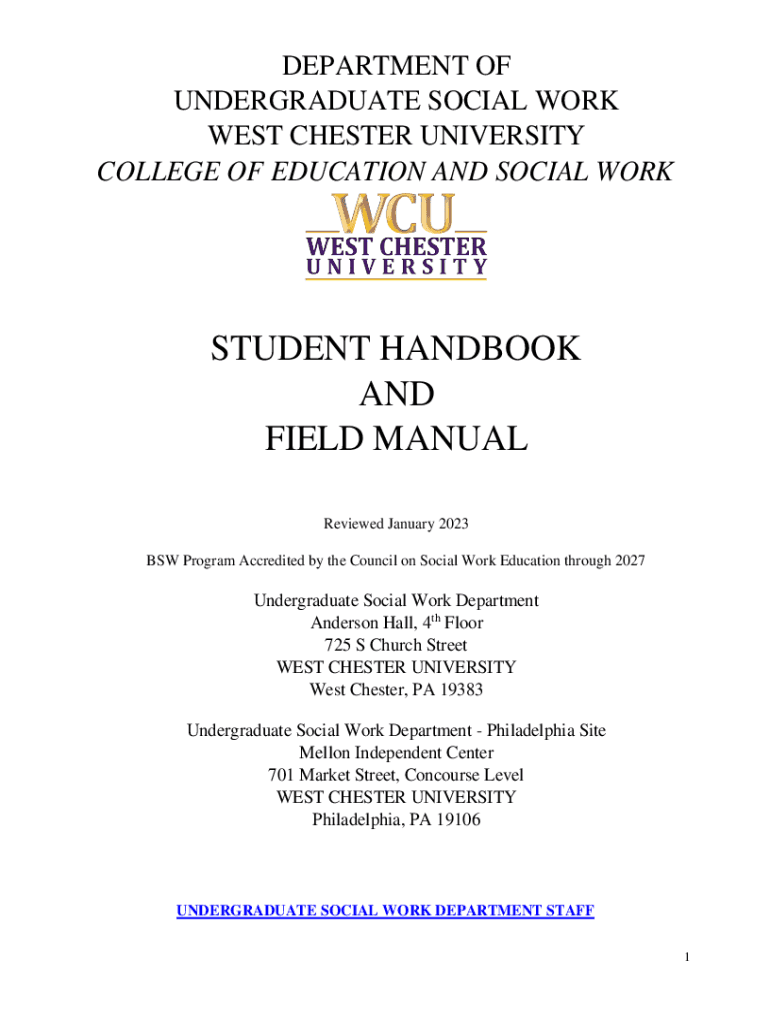 DEPARTMENT OF
UNDERGRADUATE SOCIAL WORK
WEST CHESTER UNIVERSITY
COLLEGE OF EDUCATION AND SOCIAL WORK

WCU
WEST CHESTER
UNIVERSITY

STUDENT HANDBOOK
AND
FIELD MANUAL

Reviewed January 2023

BSW Program Accredited by the Council on Social Work Education through 2027

Undergraduate Social Work Department
Anderson Hall, 4$^{th}$ Floor
725 S Church Street
WEST CHESTER UNIVERSITY
West Chester, PA 19383

Undergraduate Social Work Department - Philadelphia Site
Mellon Independent Center
701 Market Street, Concourse Level
WEST CHESTER UNIVERSITY
Philadelphia, PA 19106

UNDERGRADUATE SOCIAL WORK DEPARTMENT STAFF

1